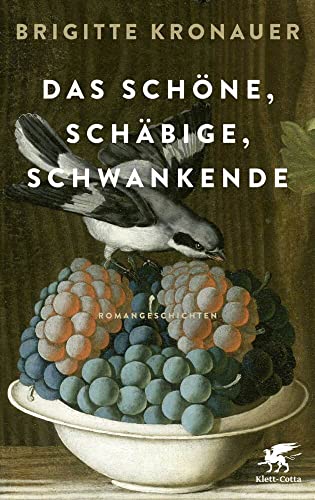 BRIGITTE KRONAUER

DAS SCHÖNE, SCHÄBIGE, SCHWANKENDE

ROMANGESCHICHTEN

Klett-Cotta